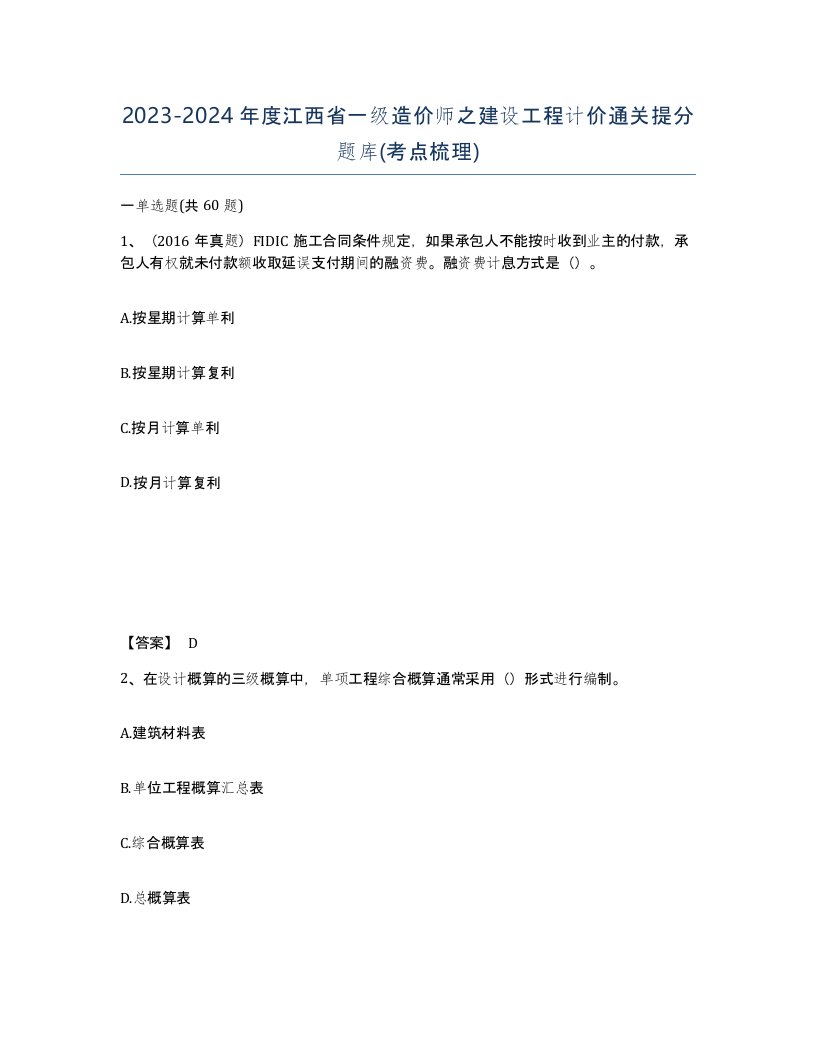 2023-2024年度江西省一级造价师之建设工程计价通关提分题库(考点梳理)

一单选题(共 60 题)

1、（2016 年真题）FIDIC 施工合同条件规定，如果承包人不能按时收到业主的付款，承包人有权就未付款额收取延误支付期间的融资费。融资费计息方式是（）。

A.按星期计算单利

B.按星期计算复利

C.按月计算单利

D.按月计算复利

【答案】 D

2、在设计概算的三级概算中，单项工程综合概算通常采用（）形式进行编制。

A.建筑材料表

B.单位工程概算汇总表

C.综合概算表

D.总概算表